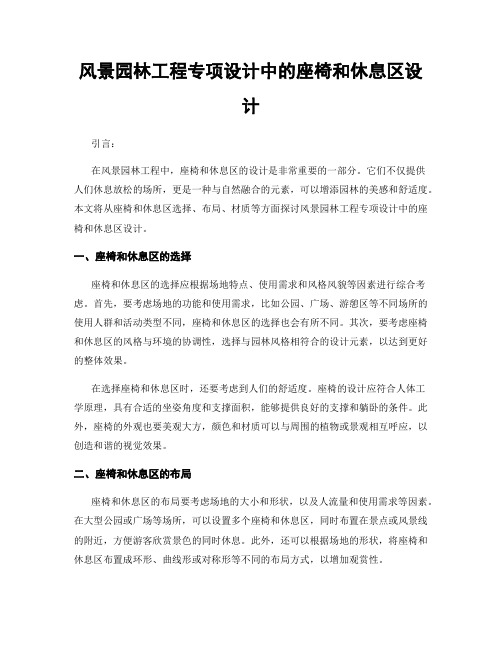 风景园林工程专项设计中的座椅和休息区设计

引言：

在风景园林工程中，座椅和休息区的设计是非常重要的一部分。它们不仅提供人们休息放松的场所，更是一种与自然融合的元素，可以增添园林的美感和舒适度。本文将从座椅和休息区选择、布局、材质等方面探讨风景园林工程专项设计中的座椅和休息区设计。

一、座椅和休息区的选择

座椅和休息区的选择应根据场地特点、使用需求和风格风貌等因素进行综合考虑。首先，要考虑场地的功能和使用需求，比如公园、广场、游憩区等不同场所的使用人群和活动类型不同，座椅和休息区的选择也会有所不同。其次，要考虑座椅和休息区的风格与环境的协调性，选择与园林风格相符合的设计元素，以达到更好的整体效果。

在选择座椅和休息区时，还要考虑到人们的舒适度。座椅的设计应符合人体工学原理，具有合适的坐姿角度和支撑面积，能够提供良好的支撑和躺卧的条件。此外，座椅的外观也要美观大方，颜色和材质可以与周围的植物或景观相互呼应，以创造和谐的视觉效果。

二、座椅和休息区的布局

座椅和休息区的布局要考虑场地的大小和形状，以及人流量和使用需求等因素。在大型公园或广场等场所，可以设置多个座椅和休息区，同时布置在景点或风景线的附近，方便游客欣赏景色的同时休息。此外，还可以根据场地的形状，将座椅和休息区布置成环形、曲线形或对称形等不同的布局方式，以增加观赏性。